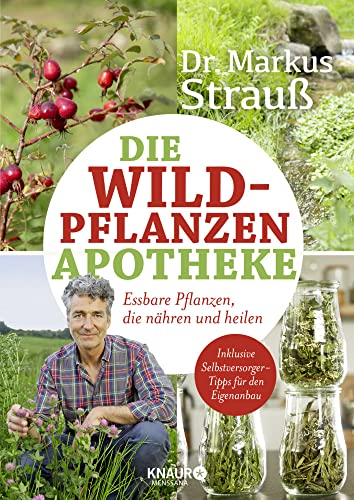 Dr. Markus Strauß

DIE WILD-PFLANZEN APOTHEKE

Essbare Pflanzen, die nähren und heilen

Inklusive Selbstversorger-Tipps für den Eigenanbau

KNAUR MENSSANA